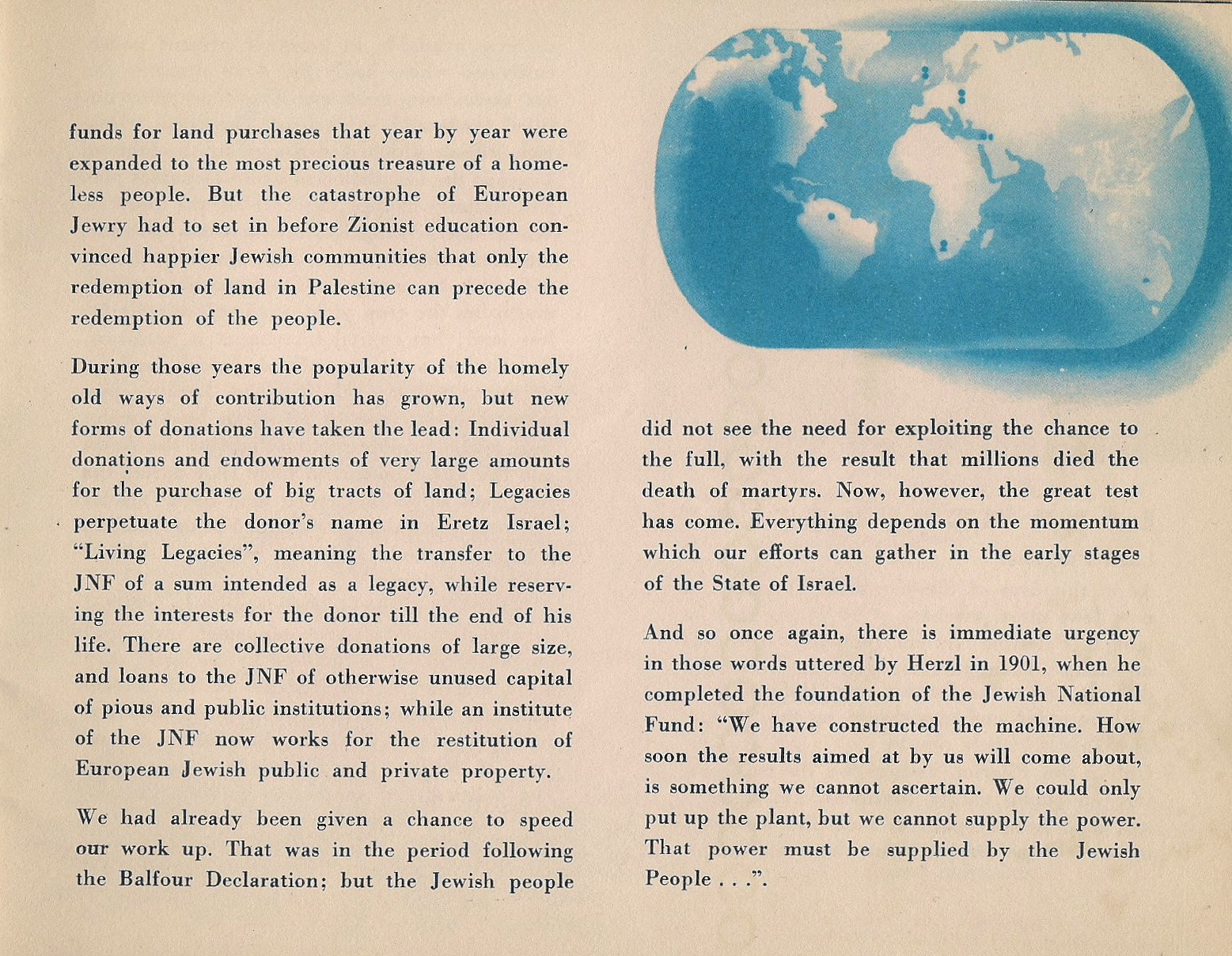 funds for land purchases that year by year were expanded to the most precious treasure of a homeless people. But the catastrophe of European Jewry had to set in before Zionist education convinced happier Jewish communities that only the redemption of land in Palestine can precede the redemption of the people.

During those years the popularity of the homely old ways of contribution has grown, but new forms of donations have taken the lead: Individual donations and endowments of very large amounts for the purchase of big tracts of land; Legacies perpetuate the donor's name in Eretz Israel; "Living Legacies", meaning the transfer to the JNF of a sum intended as a legacy, while reserving the interests for the donor till the end of his life. There are collective donations of large size, and loans to the JNF of otherwise unused capital of pious and public institutions; while an institute of the JNF now works for the restitution of European Jewish public and private property.

We had already been given a chance to speed our work up. That was in the period following the Balfour Declaration; but the Jewish people did not see the need for exploiting the chance to the full, with the result that millions died the death of martyrs. Now, however, the great test has come. Everything depends on the momentum which our efforts can gather in the early stages of the State of Israel.

And so once again, there is immediate urgency in those words uttered by Herzl in 1901, when he completed the foundation of the Jewish National Fund: "We have constructed the machine. How soon the results aimed at by us will come about, is something we cannot ascertain. We could only put up the plant, but we cannot supply the power. That power must be supplied by the Jewish People . . .".